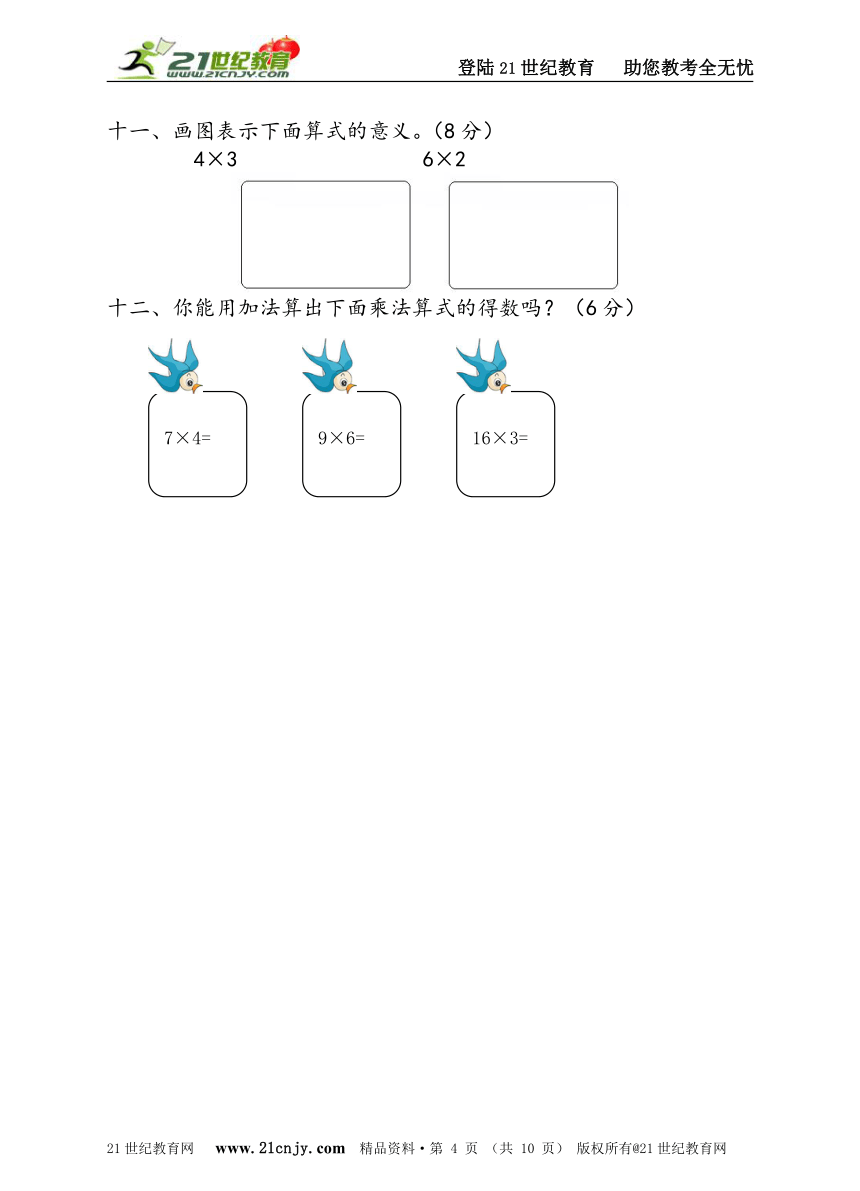 21世纪教育 www.21cnjy.com

登陆21世纪教育　助您教考全无忧

十一、画图表示下面算式的意义。(8分)

$4\times3$　　$6\times2$

十二、你能用加法算出下面乘法算式的得数吗？（6分）

$7\times4=$

$9\times6=$

$16\times3=$

21世纪教育网　www.21cnjy.com　精品资料·第 4 页 （共 10 页） 版权所有@21世纪教育网